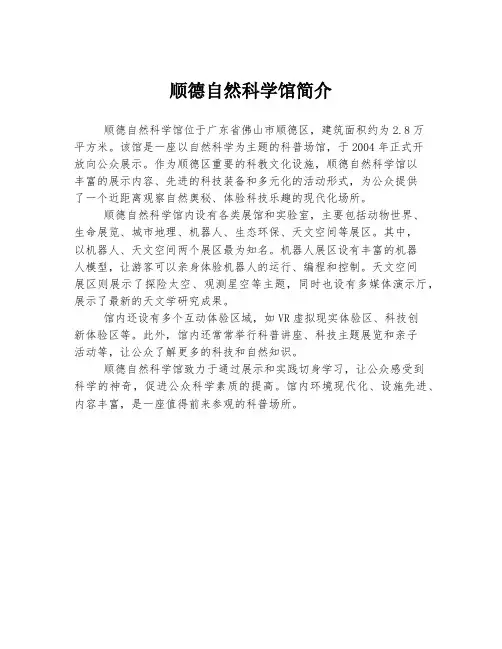 顺德自然科学馆简介

顺德自然科学馆位于广东省佛山市顺德区，建筑面积约为 2.8 万平方米。该馆是一座以自然科学为主题的科普场馆，于 2004 年正式开放向公众展示。作为顺德区重要的科教文化设施，顺德自然科学馆以丰富的展示内容、先进的科技装备和多元化的活动形式，为公众提供了一个近距离观察自然奥秘、体验科技乐趣的现代化场所。

顺德自然科学馆内设有各类展馆和实验室，主要包括动物世界、生命展览、城市地理、机器人、生态环保、天文空间等展区。其中，以机器人、天文空间两个展区最为知名。机器人展区设有丰富的机器人模型，让游客可以亲身体验机器人的运行、编程和控制。天文空间展区则展示了探险太空、观测星空等主题，同时也设有多媒体演示厅，展示了最新的天文学研究成果。

馆内还设有多个互动体验区域，如 VR 虚拟现实体验区、科技创新体验区等。此外，馆内还常常举行科普讲座、科技主题展览和亲子活动等，让公众了解更多的科技和自然知识。

顺德自然科学馆致力于通过展示和实践切身学习，让公众感受到科学的神奇，促进公众科学素质的提高。馆内环境现代化、设施先进、内容丰富，是一座值得前来参观的科普场所。